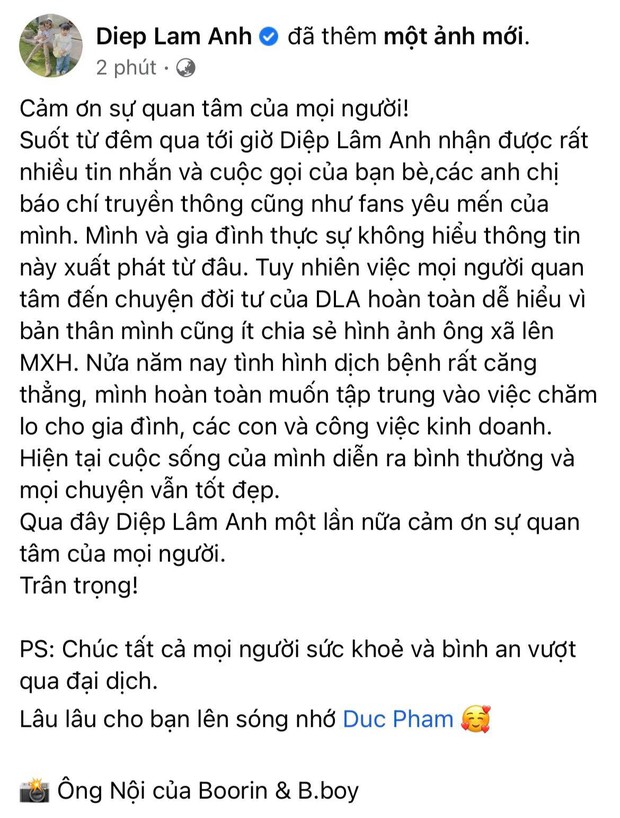 Diep Lam Anh đã thêm một ảnh mới.
2 phút ·

Cảm ơn sự quan tâm của mọi người!
Suốt từ đêm qua tới giờ Diệp Lâm Anh nhận được rất nhiều tin nhắn và cuộc gọi của bạn bè,các anh chị báo chí truyền thông cũng như fans yêu mến của mình. Mình và gia đình thực sự không hiểu thông tin này xuất phát từ đâu. Tuy nhiên việc mọi người quan tâm đến chuyện đời tư của DLA hoàn toàn dễ hiểu vì bản thân mình cũng ít chia sẻ hình ảnh ông xã lên MXH. Nửa năm nay tình hình dịch bệnh rất căng thẳng, mình hoàn toàn muốn tập trung vào việc chăm lo cho gia đình, các con và công việc kinh doanh. Hiện tại cuộc sống của mình diễn ra bình thường và mọi chuyện vẫn tốt đẹp.
Qua đây Diệp Lâm Anh một lần nữa cảm ơn sự quan tâm của mọi người.
Trân trọng!

PS: Chúc tất cả mọi người sức khoẻ và bình an vượt qua đại dịch.
Lâu lâu cho bạn lên sóng nhớ Duc Pham 🥰

📸 Ông Nội của Boorin & B.boy